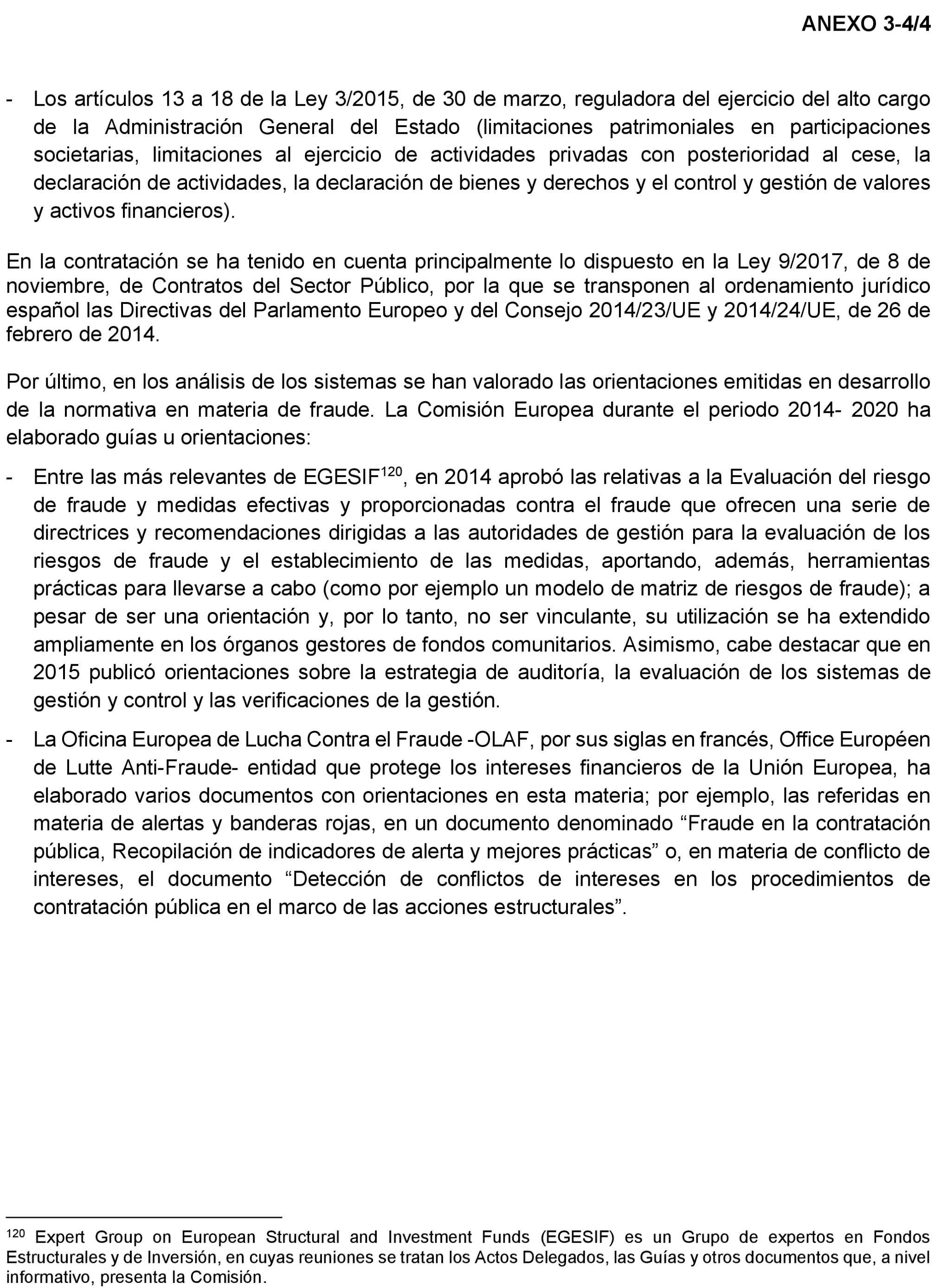 ANEXO 3-4/4

- Los artículos 13 a 18 de la Ley 3/2015, de 30 de marzo, reguladora del ejercicio del alto cargo de la Administración General del Estado (limitaciones patrimoniales en participaciones societarias, limitaciones al ejercicio de actividades privadas con posterioridad al cese, la declaración de actividades, la declaración de bienes y derechos y el control y gestión de valores y activos financieros).

En la contratación se ha tenido en cuenta principalmente lo dispuesto en la Ley 9/2017, de 8 de noviembre, de Contratos del Sector Público, por la que se transponen al ordenamiento jurídico español las Directivas del Parlamento Europeo y del Consejo 2014/23/UE y 2014/24/UE, de 26 de febrero de 2014.

Por último, en los análisis de los sistemas se han valorado las orientaciones emitidas en desarrollo de la normativa en materia de fraude. La Comisión Europea durante el periodo 2014- 2020 ha elaborado guías u orientaciones:

- Entre las más relevantes de EGESIF$^{120}$, en 2014 aprobó las relativas a la Evaluación del riesgo de fraude y medidas efectivas y proporcionadas contra el fraude que ofrecen una serie de directrices y recomendaciones dirigidas a las autoridades de gestión para la evaluación de los riesgos de fraude y el establecimiento de las medidas, aportando, además, herramientas prácticas para llevarse a cabo (como por ejemplo un modelo de matriz de riesgos de fraude); a pesar de ser una orientación y, por lo tanto, no ser vinculante, su utilización se ha extendido ampliamente en los órganos gestores de fondos comunitarios. Asimismo, cabe destacar que en 2015 publicó orientaciones sobre la estrategia de auditoría, la evaluación de los sistemas de gestión y control y las verificaciones de la gestión.

- La Oficina Europea de Lucha Contra el Fraude -OLAF, por sus siglas en francés, Office Européen de Lutte Anti-Fraude- entidad que protege los intereses financieros de la Unión Europea, ha elaborado varios documentos con orientaciones en esta materia; por ejemplo, las referidas en materia de alertas y banderas rojas, en un documento denominado “Fraude en la contratación pública, Recopilación de indicadores de alerta y mejores prácticas” o, en materia de conflicto de intereses, el documento “Detección de conflictos de intereses en los procedimientos de contratación pública en el marco de las acciones estructurales”.

$^{120}$ Expert Group on European Structural and Investment Funds (EGESIF) es un Grupo de expertos en Fondos Estructurales y de Inversión, en cuyas reuniones se tratan los Actos Delegados, las Guías y otros documentos que, a nivel informativo, presenta la Comisión.